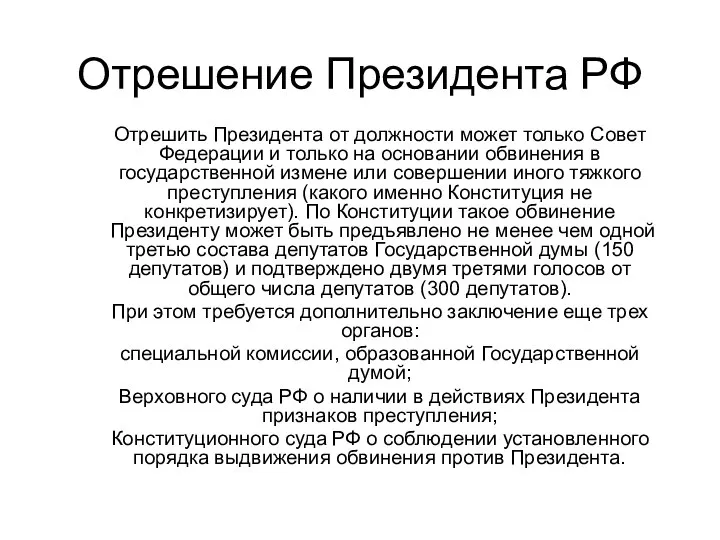 Отрешение Президента РФ

Отрешить Президента от должности может только Совет Федерации и только на основании обвинения в государственной измене или совершении иного тяжкого преступления (какого именно Конституция не конкретизирует). По Конституции такое обвинение Президенту может быть предъявлено не менее чем одной третью состава депутатов Государственной думы (150 депутатов) и подтверждено двумя третями голосов от общего числа депутатов (300 депутатов).

При этом требуется дополнительно заключение еще трех органов:

специальной комиссии, образованной Государственной думой;

Верховного суда РФ о наличии в действиях Президента признаков преступления;

Конституционного суда РФ о соблюдении установленного порядка выдвижения обвинения против Президента.